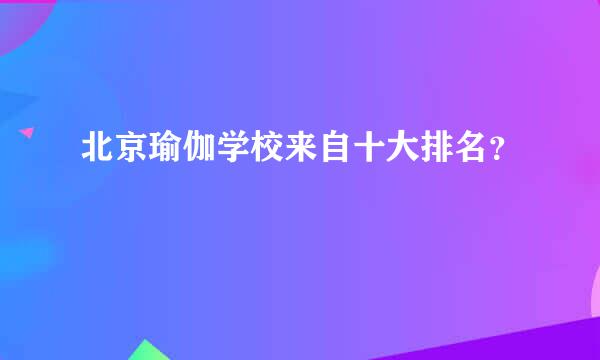 北京瑜伽学校来自十大排名？